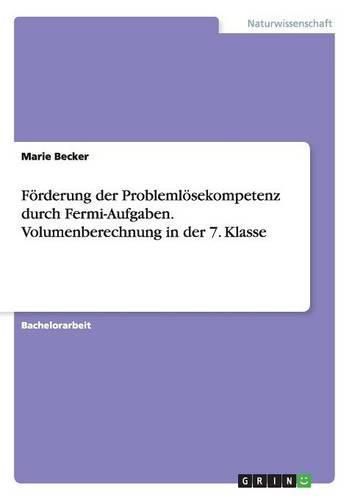 Naturwissenschaft

Marie Becker

Förderung der Problemlösekompetenz durch Fermi-Aufgaben. Volumenberechnung in der 7. Klasse

Bachelorarbeit

GRIN